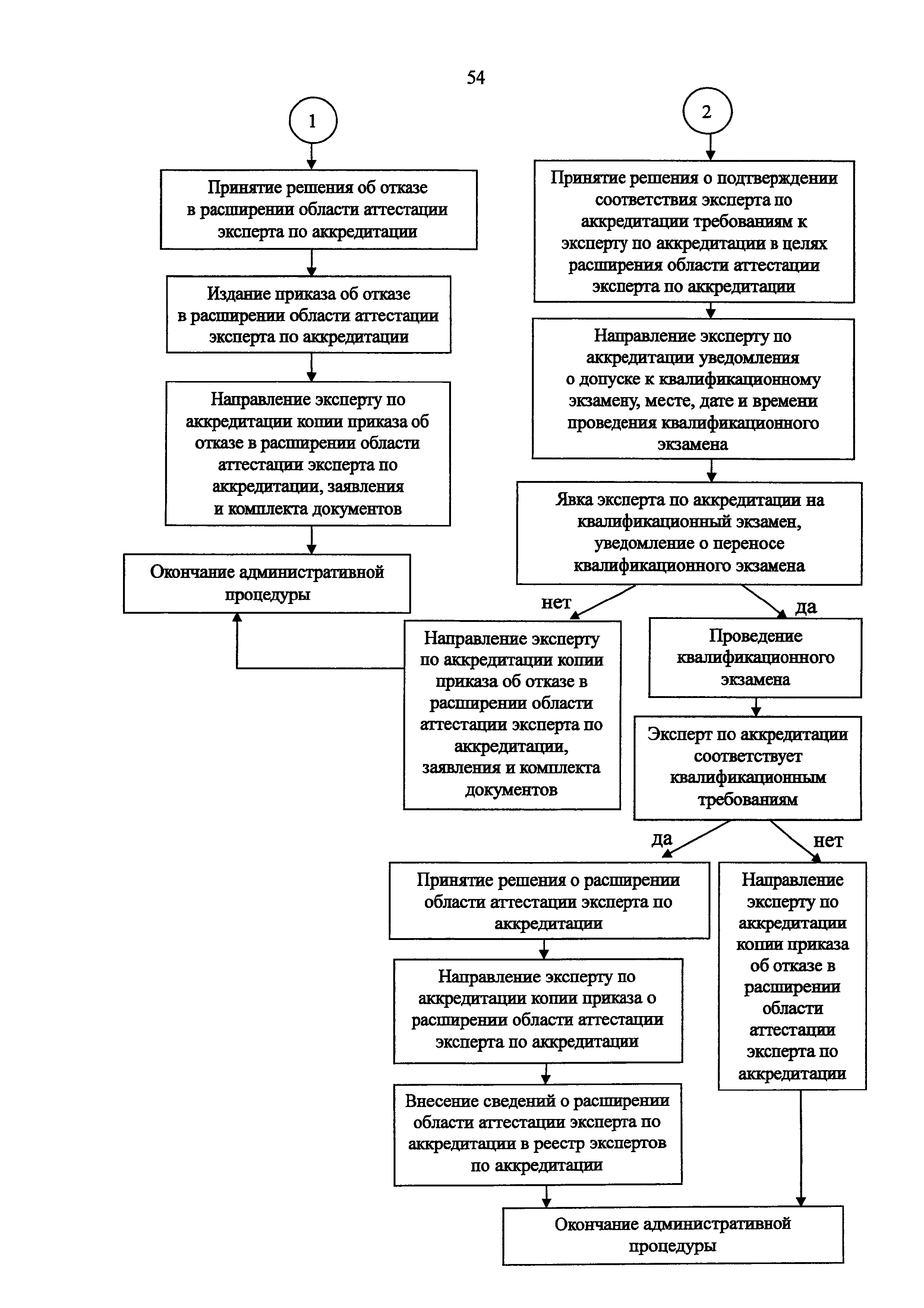 54

1

Принятие решения об отказе в расширении области аттестации эксперта по аккредитации

Издание приказа об отказе в расширении области аттестации эксперта по аккредитации

Направление эксперту по аккредитации копии приказа об отказе в расширении области аттестации эксперта по аккредитации, заявления и комплекта документов

Окончание административной процедуры

2

Принятие решения о подтверждении соответствия эксперта по аккредитации требованиям к эксперту по аккредитации в целях расширения области аттестации эксперта по аккредитации

Направление эксперту по аккредитации уведомления о допуске к квалификационному экзамену, месте, дате и времени проведения квалификационного экзамена

Явка эксперта по аккредитации на квалификационный экзамен, уведомление о переносе квалификационного экзамена

нет

да

Направление эксперту по аккредитации копии приказа об отказе в расширении области аттестации эксперта по аккредитации, заявления и комплекта документов

Проведение квалификационного экзамена

Эксперт по аккредитации соответствует квалификационным требованиям

да

нет

Принятие решения о расширении области аттестации эксперта по аккредитации

Направление эксперту по аккредитации копии приказа о расширении области аттестации эксперта по аккредитации

Внесение сведений о расширении области аттестации эксперта по аккредитации в реестр экспертов по аккредитации

Направление эксперту по аккредитации копии приказа об отказе в расширении области аттестации эксперта по аккредитации

Окончание административной процедуры